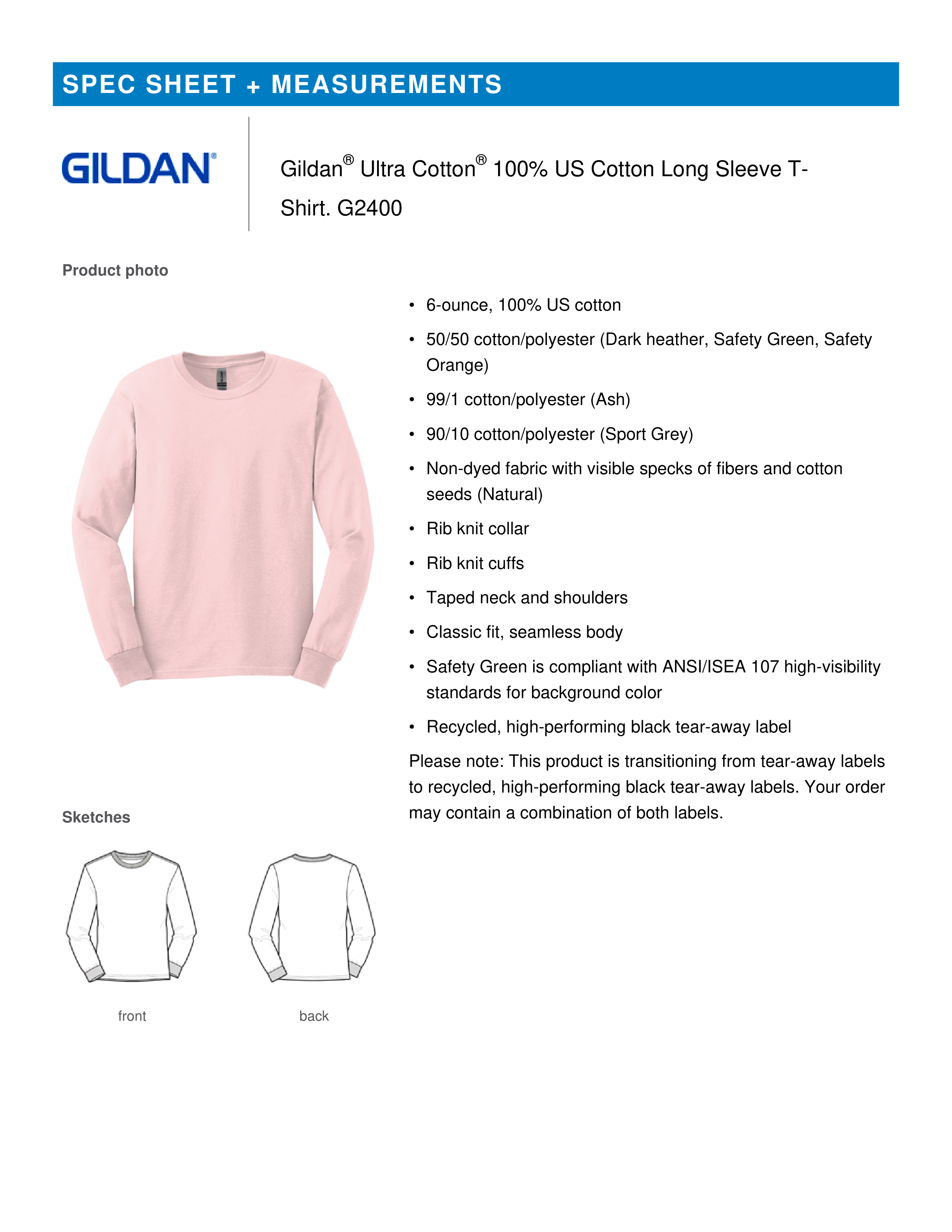 SPEC SHEET + MEASUREMENTS

GILDAN®

Gildan® Ultra Cotton® 100% US Cotton Long Sleeve T-Shirt. G2400

Product photo

• 6-ounce, 100% US cotton
• 50/50 cotton/polyester (Dark heather, Safety Green, Safety Orange)
• 99/1 cotton/polyester (Ash)
• 90/10 cotton/polyester (Sport Grey)
• Non-dyed fabric with visible specks of fibers and cotton seeds (Natural)
• Rib knit collar
• Rib knit cuffs
• Taped neck and shoulders
• Classic fit, seamless body
• Safety Green is compliant with ANSI/ISEA 107 high-visibility standards for background color
• Recycled, high-performing black tear-away label

Please note: This product is transitioning from tear-away labels to recycled, high-performing black tear-away labels. Your order may contain a combination of both labels.

Sketches

front

back